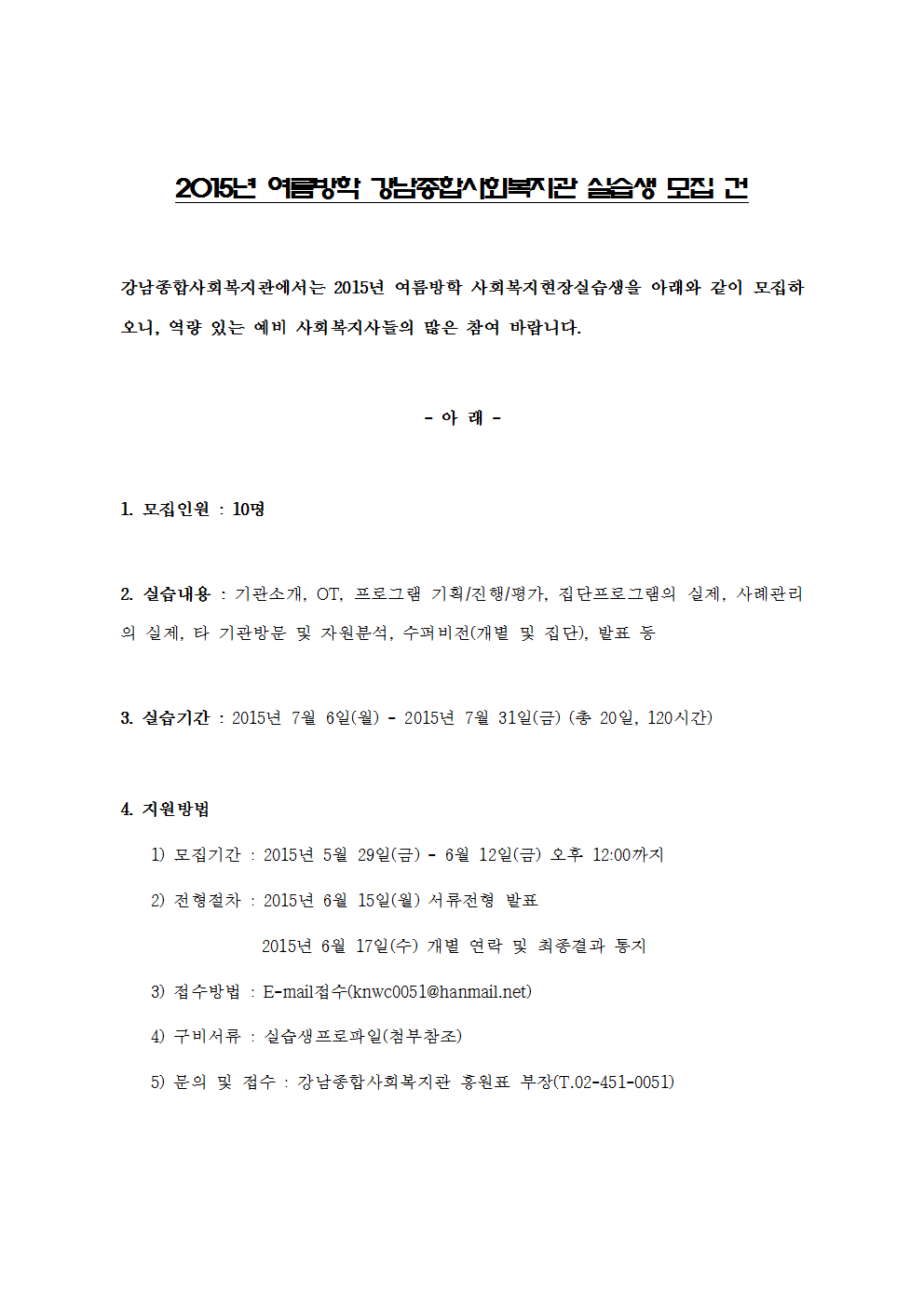 2015년 여름방학 강남종합사회복지관 실습생 모집 건

강남종합사회복지관에서는 2015년 여름방학 사회복지현장실습생을 아래와 같이 모집하오니, 역량 있는 예비 사회복지사들의 많은 참여 바랍니다.

- 아 래 -

1. 모집인원 : 10명

2. 실습내용 : 기관소개, OT, 프로그램 기획/진행/평가, 집단프로그램의 실제, 사례관리의 실제, 타 기관방문 및 자원분석, 수퍼비전(개별 및 집단), 발표 등

3. 실습기간 : 2015년 7월 6일(월) - 2015년 7월 31일(금) (총 20일, 120시간)

4. 지원방법

1) 모집기간 : 2015년 5월 29일(금) - 6월 12일(금) 오후 12:00까지

2) 전형절차 : 2015년 6월 15일(월) 서류전형 발표

2015년 6월 17일(수) 개별 연락 및 최종결과 통지

3) 접수방법 : E-mail접수(knwc0051@hanmail.net)

4) 구비서류 : 실습생프로파일(첨부참조)

5) 문의 및 접수 : 강남종합사회복지관 홍원표 부장(T.02-451-0051)